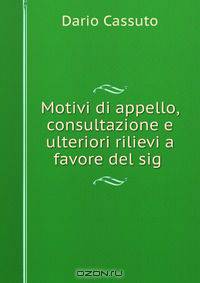 Dario Cassuto

Motivi di appello, consultazione e ulteriori rilievi a favore del sig

OZON.ru